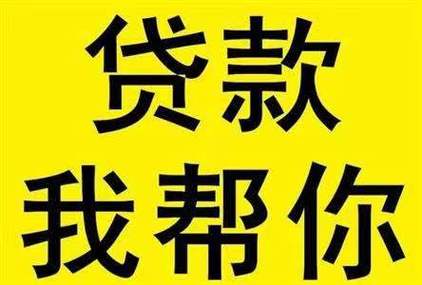 贷款
我帮你